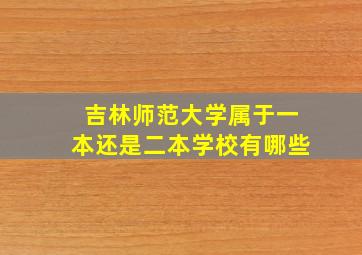 吉林师范大学属于一本还是二本学校有哪些